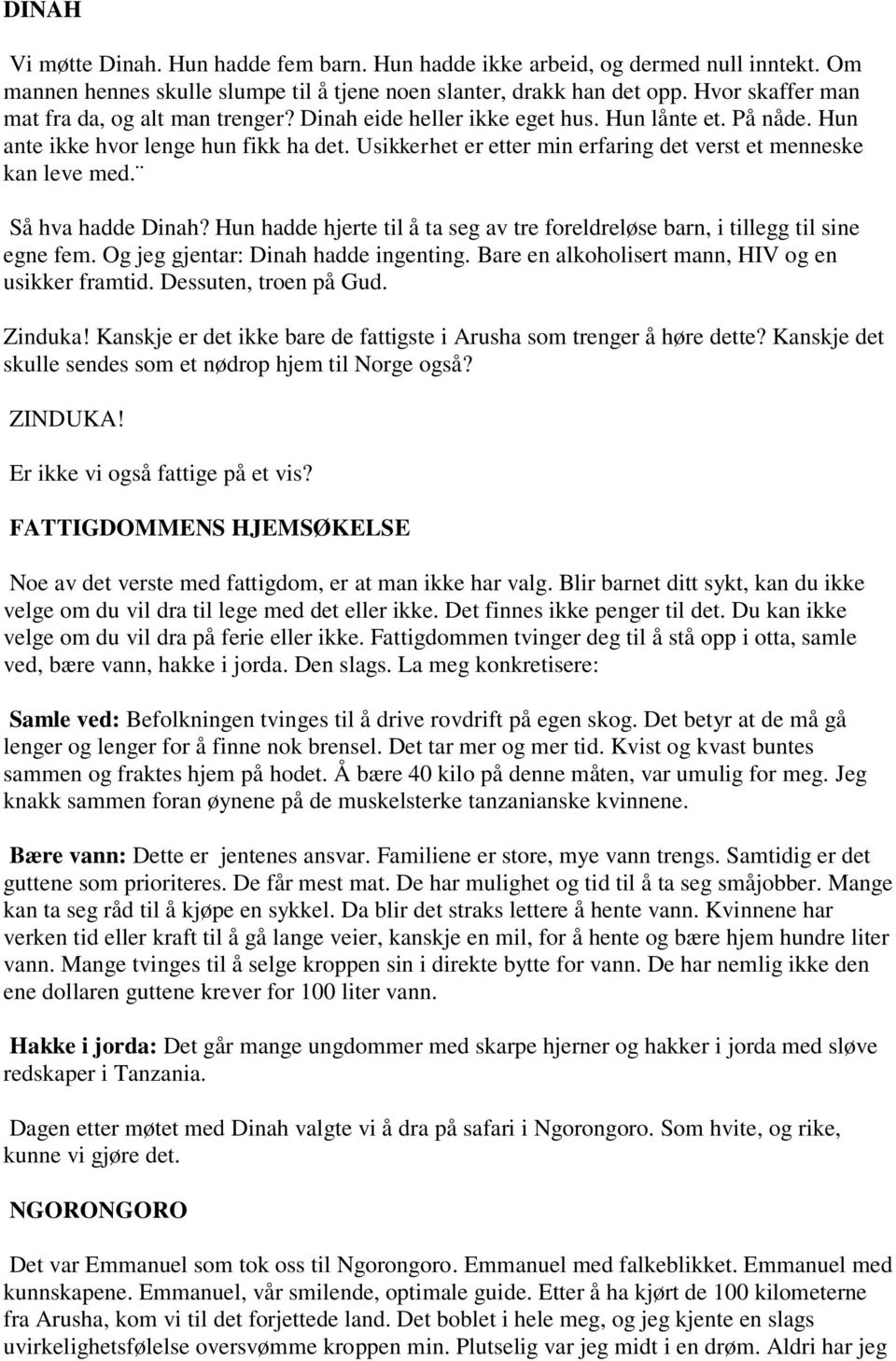 DINAH

Vi møtte Dinah. Hun hadde fem barn. Hun hadde ikke arbeid, og dermed null inntekt. Om mannen hennes skulle slumpe til å tjene noen slanter, drakk han det opp. Hvor skaffer man mat fra da, og alt man trenger? Dinah eide heller ikke eget hus. Hun lånte et. På nåde. Hun ante ikke hvor lenge hun fikk ha det. Usikkerhet er etter min erfaring det verst et menneske kan leve med.¨

Så hva hadde Dinah? Hun hadde hjerte til å ta seg av tre foreldreløse barn, i tillegg til sine egne fem. Og jeg gjentar: Dinah hadde ingenting. Bare en alkoholisert mann, HIV og en usikker framtid. Dessuten, troen på Gud.

Zinduka! Kanskje er det ikke bare de fattigste i Arusha som trenger å høre dette? Kanskje det skulle sendes som et nødrop hjem til Norge også?

ZINDUKA!

Er ikke vi også fattige på et vis?

FATTIGDOMMENS HJEMSØKELSE

Noe av det verste med fattigdom, er at man ikke har valg. Blir barnet ditt sykt, kan du ikke velge om du vil dra til lege med det eller ikke. Det finnes ikke penger til det. Du kan ikke velge om du vil dra på ferie eller ikke. Fattigdommen tvinger deg til å stå opp i otta, samle ved, bære vann, hakke i jorda. Den slags. La meg konkretisere:

Samle ved: Befolkningen tvinges til å drive rovdrift på egen skog. Det betyr at de må gå lenger og lenger for å finne nok brensel. Det tar mer og mer tid. Kvist og kvast buntes sammen og fraktes hjem på hodet. Å bære 40 kilo på denne måten, var umulig for meg. Jeg knakk sammen foran øynene på de muskelsterke tanzanianske kvinnene.

Bære vann: Dette er jentenes ansvar. Familiene er store, mye vann trengs. Samtidig er det guttene som prioriteres. De får mest mat. De har mulighet og tid til å ta seg småjobber. Mange kan ta seg råd til å kjøpe en sykkel. Da blir det straks lettere å hente vann. Kvinnene har verken tid eller kraft til å gå lange veier, kanskje en mil, for å hente og bære hjem hundre liter vann. Mange tvinges til å selge kroppen sin i direkte bytte for vann. De har nemlig ikke den ene dollaren guttene krever for 100 liter vann.

Hakke i jorda: Det går mange ungdommer med skarpe hjerner og hakker i jorda med sløve redskaper i Tanzania.

Dagen etter møtet med Dinah valgte vi å dra på safari i Ngorongoro. Som hvite, og rike, kunne vi gjøre det.

NGORONGORO

Det var Emmanuel som tok oss til Ngorongoro. Emmanuel med falkeblikket. Emmanuel med kunnskapene. Emmanuel, vår smilende, optimale guide. Etter å ha kjørt de 100 kilometerne fra Arusha, kom vi til det forjettede land. Det boblet i hele meg, og jeg kjente en slags uvirkelighetsfølelse oversvømme kroppen min. Plutselig var jeg midt i en drøm. Aldri har jeg